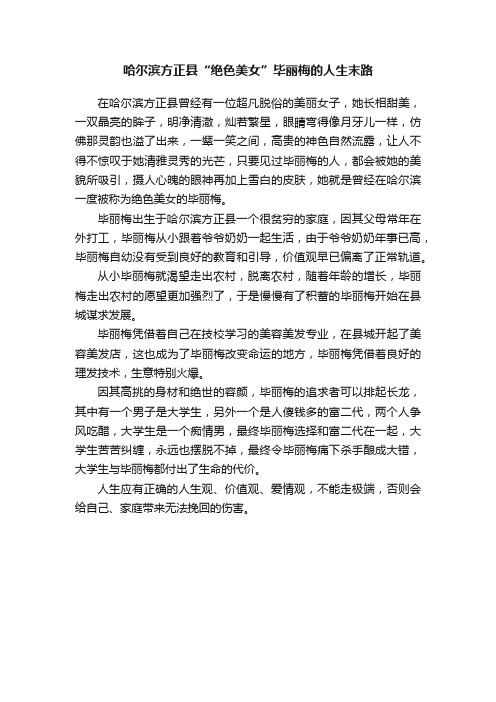 哈尔滨方正县“绝色美女”毕丽梅的人生末路

在哈尔滨方正县曾经有一位超凡脱俗的美丽女子，她长相甜美，一双晶亮的眸子，明净清澈，灿若繁星，眼睛弯得像月牙儿一样，仿佛那灵韵也溢了出来，一颦一笑之间，高贵的神色自然流露，让人不得不惊叹于她清雅灵秀的光芒，只要见过毕丽梅的人，都会被她的美貌所吸引，摄人心魄的眼神再加上雪白的皮肤，她就是曾经在哈尔滨一度被称为绝色美女的毕丽梅。

毕丽梅出生于哈尔滨方正县一个很贫穷的家庭，因其父母常年在外打工，毕丽梅从小跟着爷爷奶奶一起生活，由于爷爷奶奶年事已高，毕丽梅自幼没有受到良好的教育和引导，价值观早已偏离了正常轨道。

从小毕丽梅就渴望走出农村，脱离农村，随着年龄的增长，毕丽梅走出农村的愿望更加强烈了，于是慢慢有了积蓄的毕丽梅开始在县城谋求发展。

毕丽梅凭借着自己在技校学习的美容美发专业，在县城开起了美容美发店，这也成为了毕丽梅改变命运的地方，毕丽梅凭借着良好的理发技术，生意特别火爆。

因其高挑的身材和绝世的容颜，毕丽梅的追求者可以排起长龙，其中有一个男子是大学生，另外一个是人傻钱多的富二代，两个人争风吃醋，大学生是一个痴情男，最终毕丽梅选择和富二代在一起，大学生苦苦纠缠，永远也摆脱不掉，最终令毕丽梅痛下杀手酿成大错，大学生与毕丽梅都付出了生命的代价。

人生应有正确的人生观、价值观、爱情观，不能走极端，否则会给自己、家庭带来无法挽回的伤害。